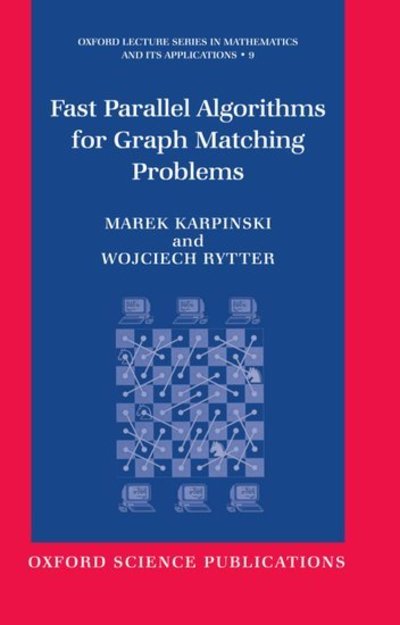 OXFORD LECTURE SERIES IN MATHEMATICS AND ITS APPLICATIONS • 9

Fast Parallel Algorithms for Graph Matching Problems

MAREK KARPINSKI
and
WOJCIECH RYTTER

OXFORD SCIENCE PUBLICATIONS